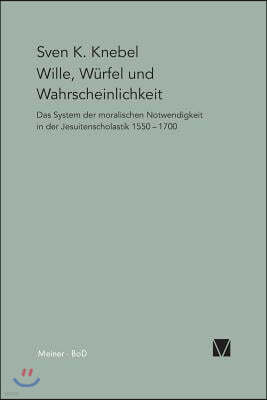 Sven K. Knebel
Wille, Würfel und Wahrscheinlichkeit

Das System der moralischen Notwendigkeit in der Jesuitenscholastik 1550 – 1700

Meiner · BoD